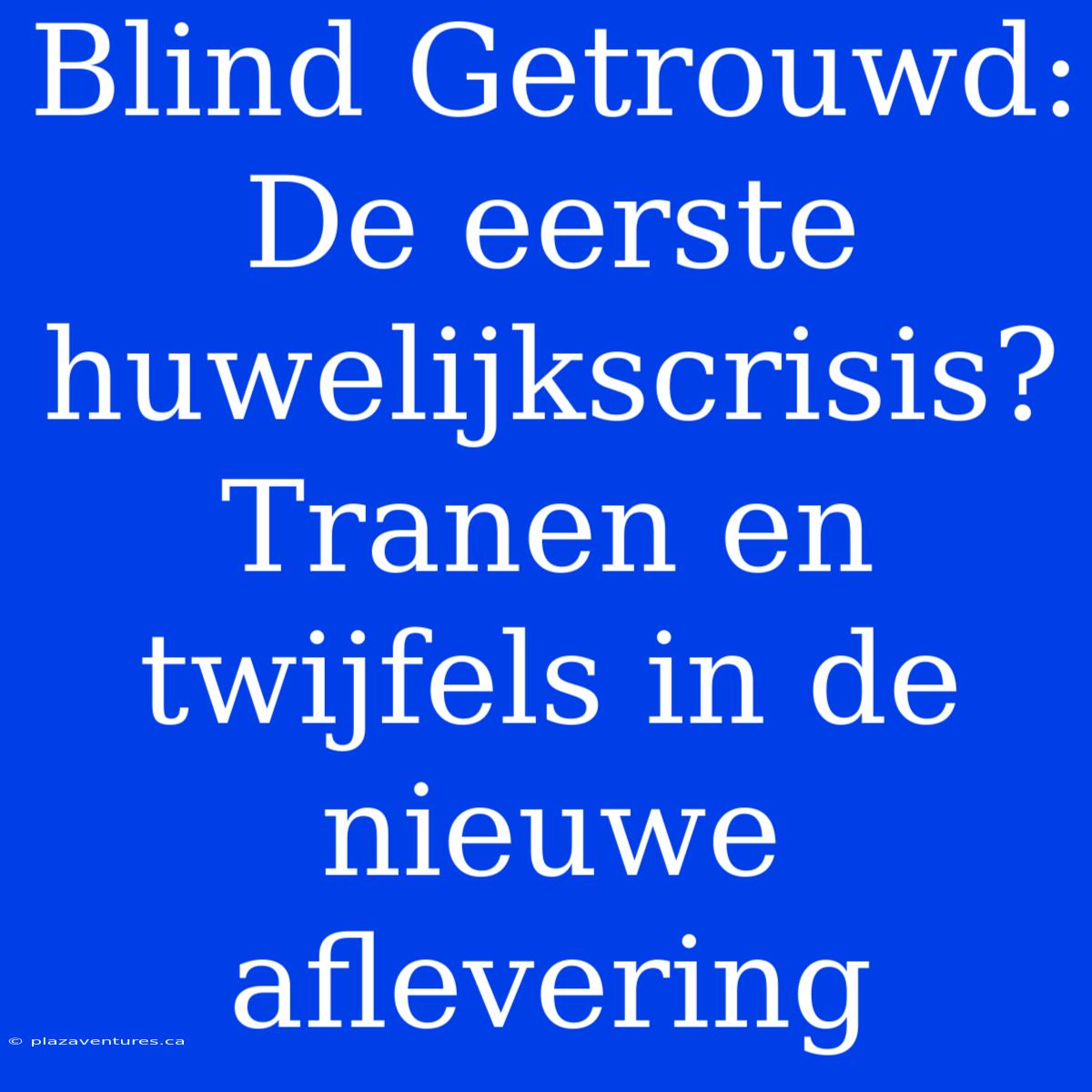 Blind Getrouwd: De eerste huwelijkscrisis? Tranen en twijfels in de nieuwe aflevering

© plazaventures.ca